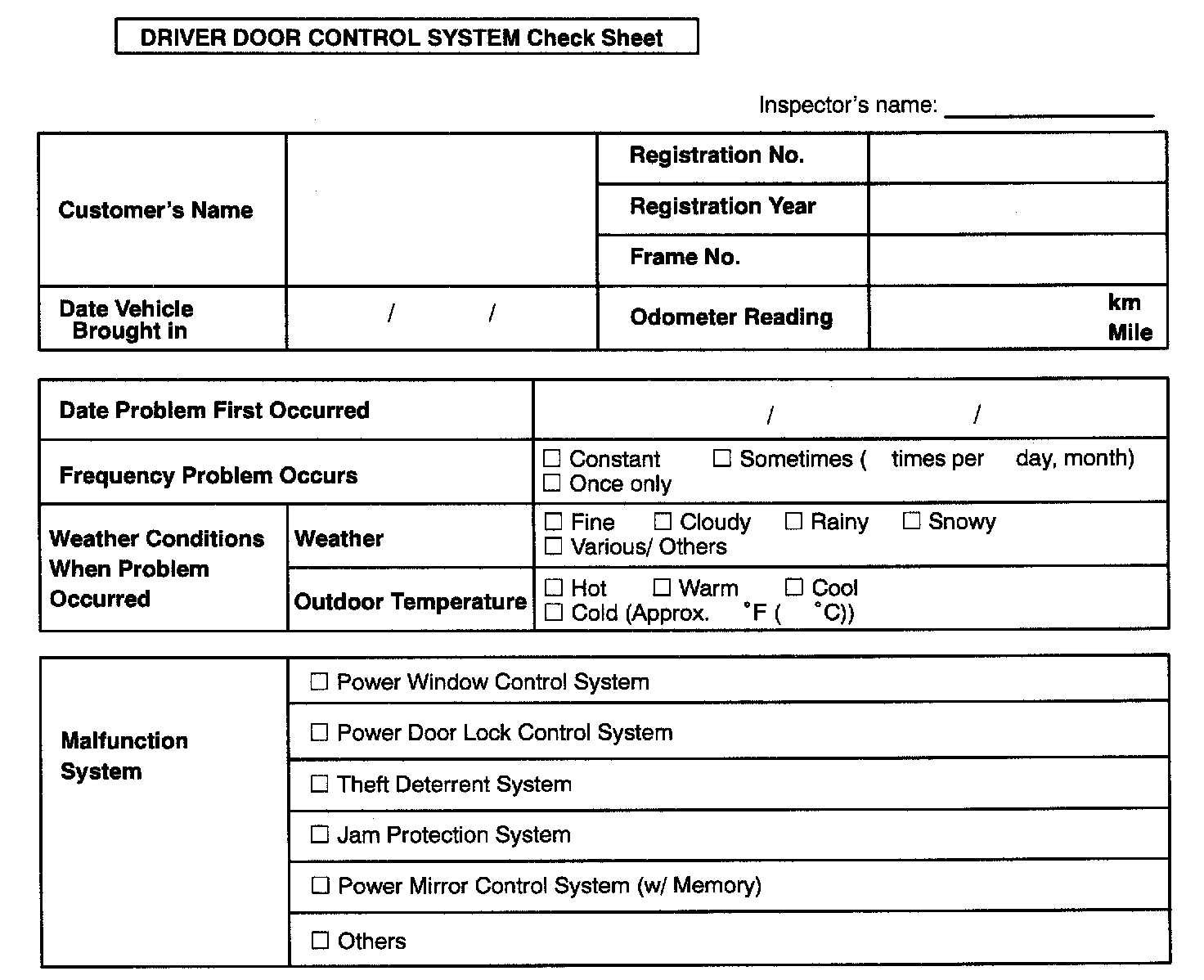 DRIVER DOOR CONTROL SYSTEM Check Sheet

Inspector's name: ________________

| Customer's Name | | Registration No. | |
|---|---|---|---|
| | | Registration Year | |
| | | Frame No. | |
| Date Vehicle Brought in | / / | Odometer Reading | km Mile |

| Date Problem First Occurred | | / / |
|---|---|---|
| Frequency Problem Occurs | | ☐ Constant ☐ Sometimes ( times per day, month) ☐ Once only |
| Weather Conditions When Problem Occurred | Weather | ☐ Fine ☐ Cloudy ☐ Rainy ☐ Snowy ☐ Various/ Others |
| | Outdoor Temperature | ☐ Hot ☐ Warm ☐ Cool ☐ Cold (Approx. °F ( °C)) |

| Malfunction System | ☐ Power Window Control System |
|---|---|
| | ☐ Power Door Lock Control System |
| | ☐ Theft Deterrent System |
| | ☐ Jam Protection System |
| | ☐ Power Mirror Control System (w/ Memory) |
| | ☐ Others |